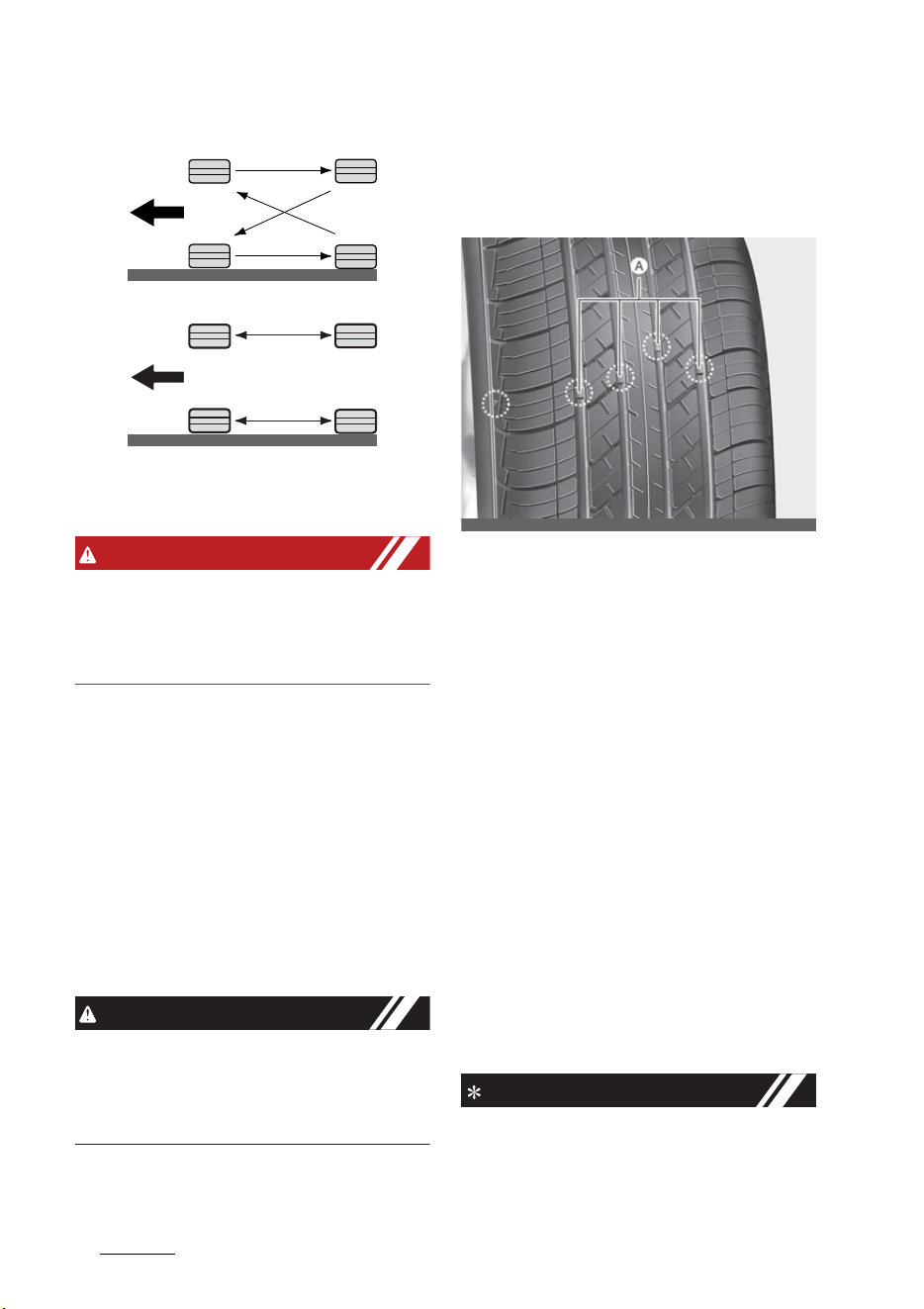 A